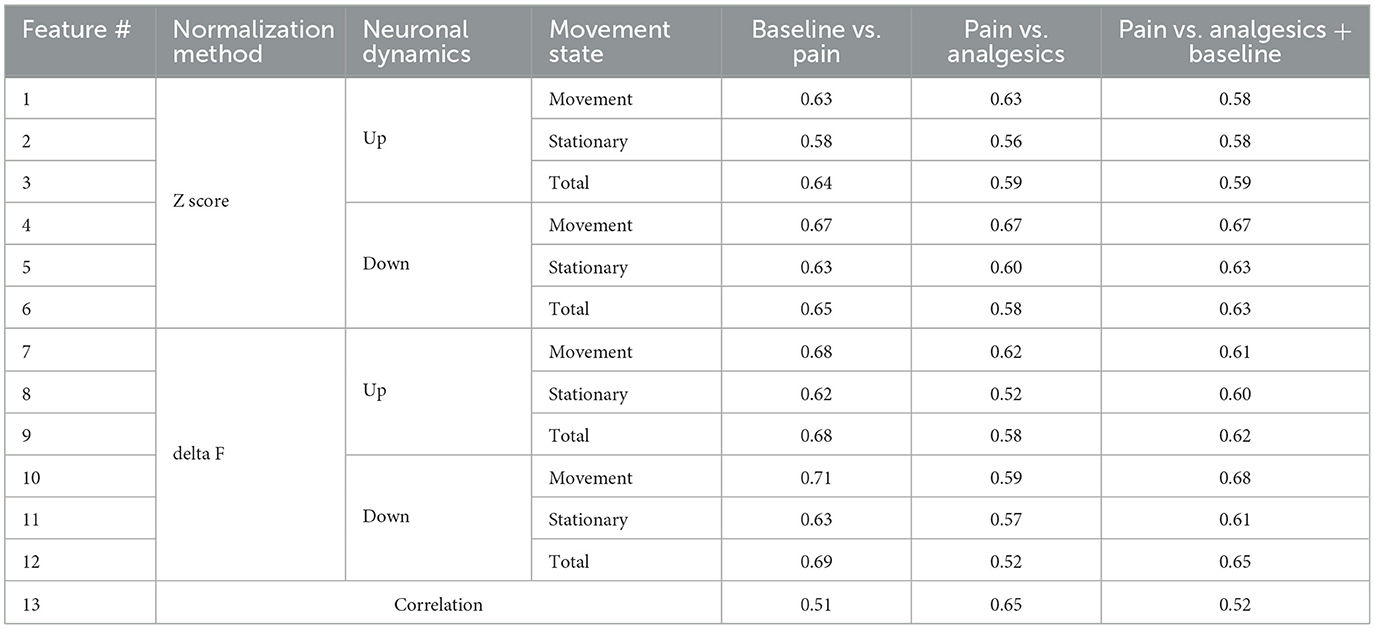 | Feature # | Normalization method | Neuronal dynamics | Movement state | Baseline vs. pain | Pain vs. analgesics | Pain vs. analgesics + baseline |
|---|---|---|---|---|---|---|
| 1 | Z score | Up | Movement | 0.63 | 0.63 | 0.58 |
| 2 | | | Stationary | 0.58 | 0.56 | 0.58 |
| 3 | | | Total | 0.64 | 0.59 | 0.59 |
| 4 | | Down | Movement | 0.67 | 0.67 | 0.67 |
| 5 | | | Stationary | 0.63 | 0.60 | 0.63 |
| 6 | | | Total | 0.65 | 0.58 | 0.63 |
| 7 | delta F | Up | Movement | 0.68 | 0.62 | 0.61 |
| 8 | | | Stationary | 0.62 | 0.52 | 0.60 |
| 9 | | | Total | 0.68 | 0.58 | 0.62 |
| 10 | | Down | Movement | 0.71 | 0.59 | 0.68 |
| 11 | | | Stationary | 0.63 | 0.57 | 0.61 |
| 12 | | | Total | 0.69 | 0.52 | 0.65 |
| 13 | Correlation | | | 0.51 | 0.65 | 0.52 |